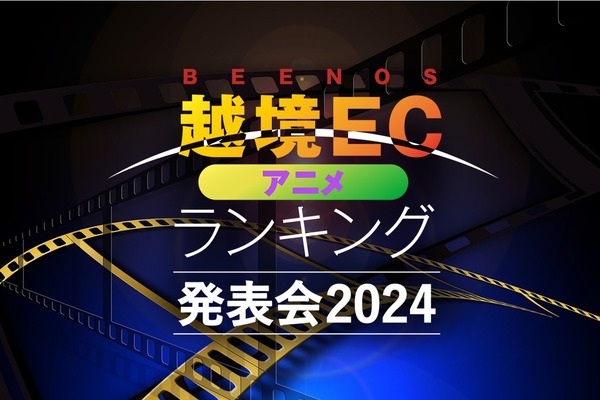 BEENOS

越境EC

アニメ

ランキング

発表会2024